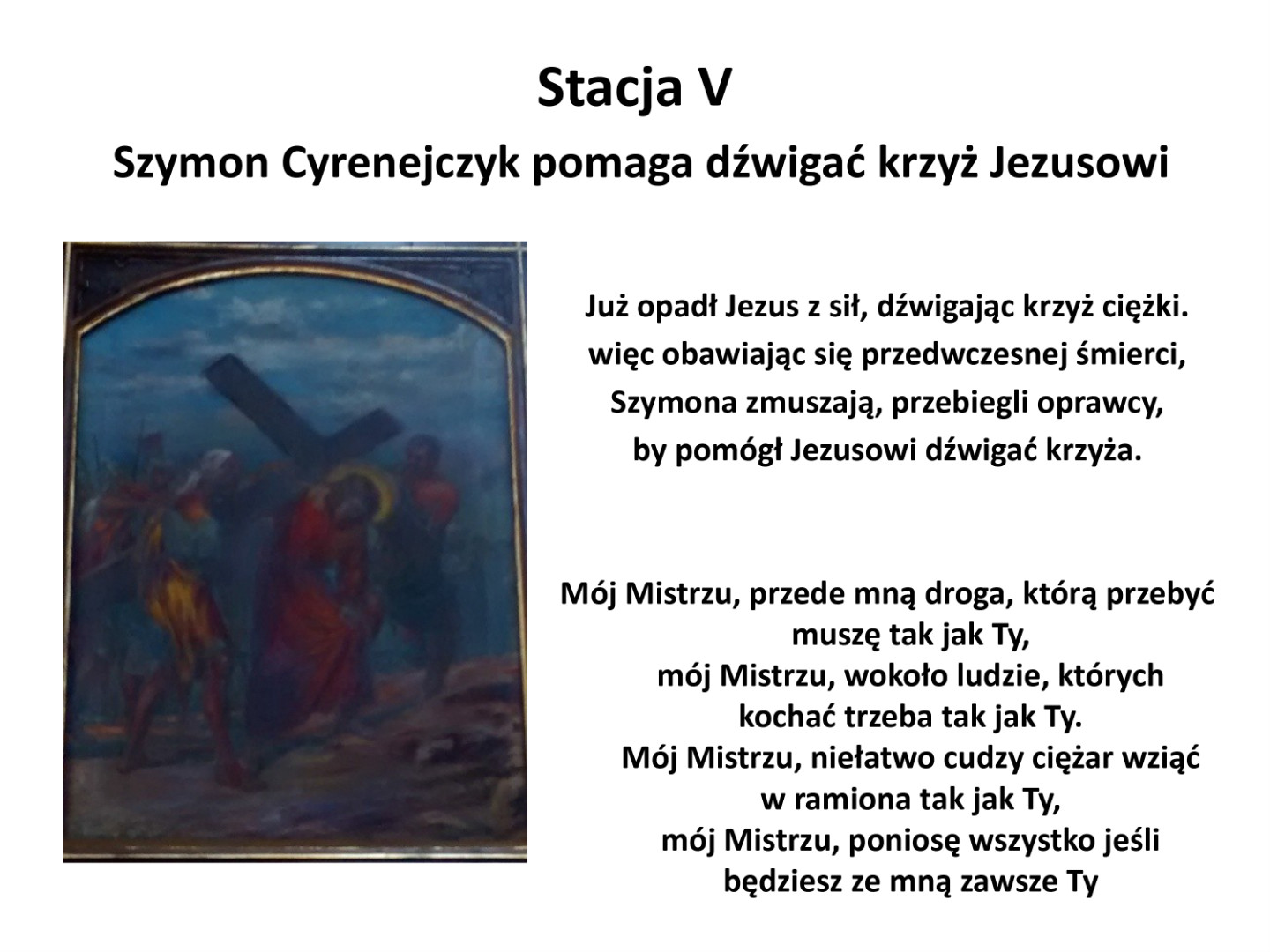 Stacja V
Szymon Cyrenejczyk pomaga dźwigać krzyż Jezusowi

Już opadł Jezus z sił, dźwigając krzyż ciężki.
więc obawiając się przedwczesnej śmierci,
Szymona zmuszają, przebiegli oprawcy,
by pomógł Jezusowi dźwigać krzyża.

Mój Mistrzu, przede mną droga, którą przebyć muszę tak jak Ty,
mój Mistrzu, wokoło ludzie, których kochać trzeba tak jak Ty.
Mój Mistrzu, niełatwo cudzy ciężar wziąć w ramiona tak jak Ty,
mój Mistrzu, poniosę wszystko jeśli będziesz ze mną zawsze Ty